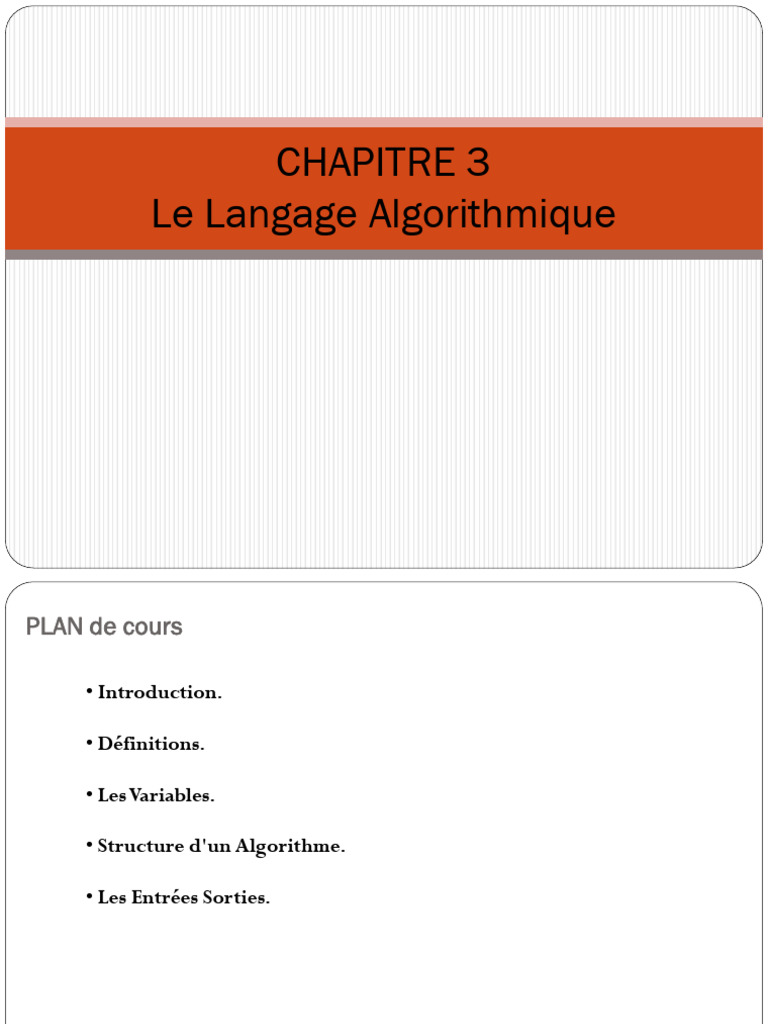 CHAPITRE 3
Le Langage Algorithmique

PLAN de cours

• Introduction.

• Définitions.

• Les Variables.

• Structure d'un Algorithme.

• Les Entrées Sorties.